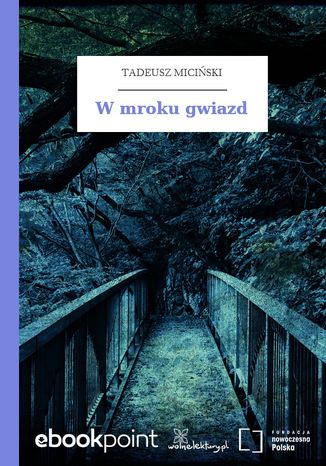 TADEUSZ MICIŃSKI

W mroku gwiazd

ebookpoint

wolnelektury.pl

FUNDACJA
nowoczesna
Polska